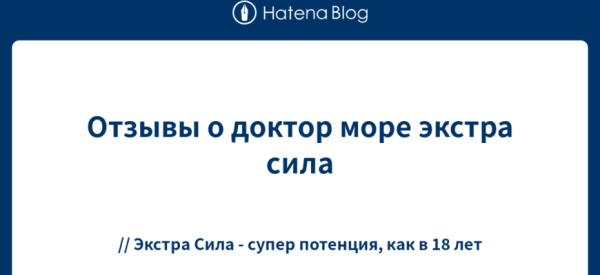 Hatena Blog

Отзывы о доктор море экстра сила

// Экстра Сила - супер потенция, как в 18 лет